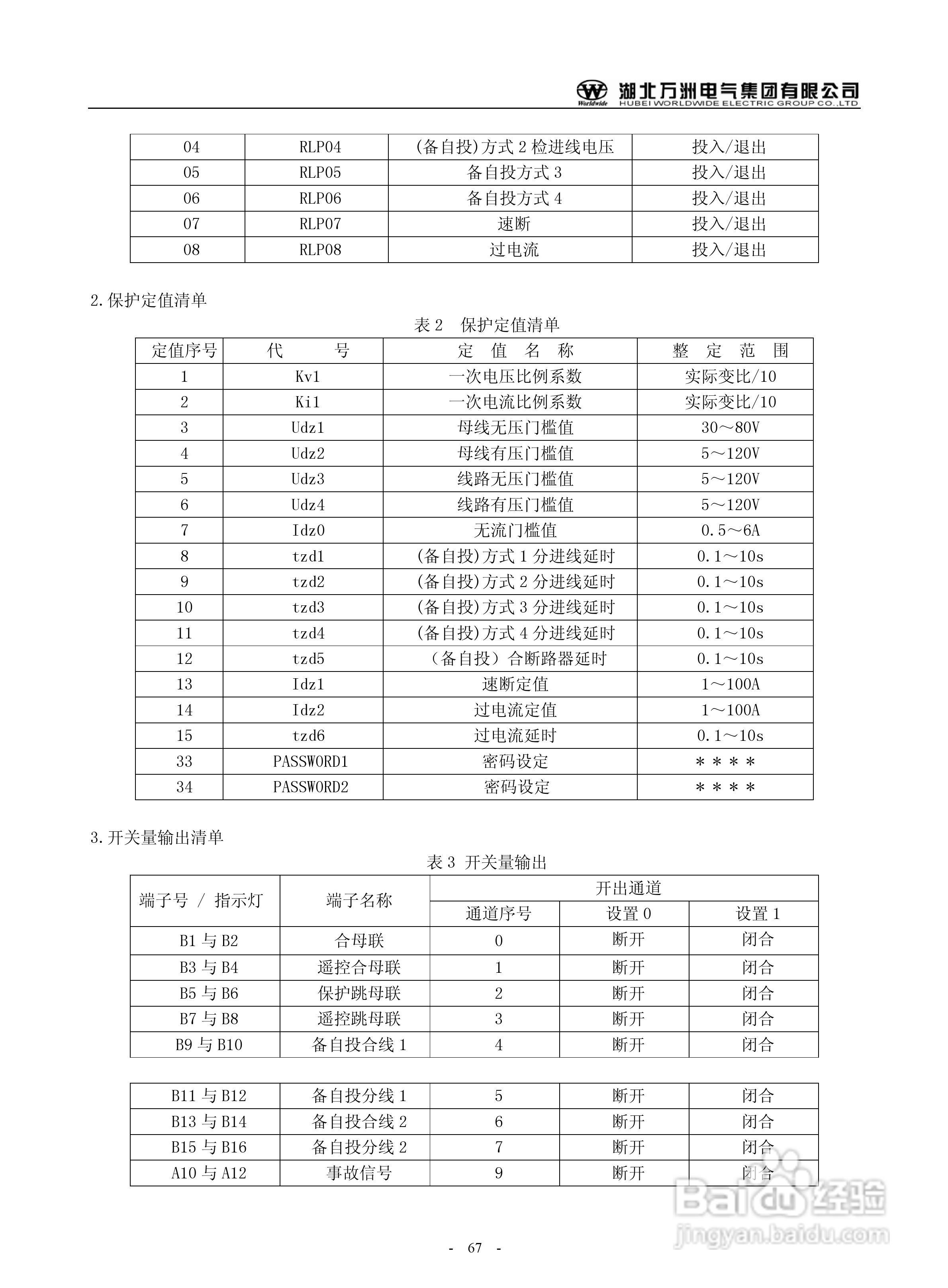 Worldwide 湖北万洲电气集团有限公司
HUBEI WORLDWIDE ELECTRIC GROUP CO.,LTD

| 04 | RLP04 | (备自投)方式 2 检进线电压 | 投入/退出 |
|---|---|---|---|
| 05 | RLP05 | 备自投方式 3 | 投入/退出 |
| 06 | RLP06 | 备自投方式 4 | 投入/退出 |
| 07 | RLP07 | 速断 | 投入/退出 |
| 08 | RLP08 | 过电流 | 投入/退出 |

2.保护定值清单

表 2 保护定值清单

| 定值序号 | 代　　号 | 定　值　名　称 | 整　定　范　围 |
|---|---|---|---|
| 1 | Kv1 | 一次电压比例系数 | 实际变比/10 |
| 2 | Ki1 | 一次电流比例系数 | 实际变比/10 |
| 3 | Udz1 | 母线无压门槛值 | 30～80V |
| 4 | Udz2 | 母线有压门槛值 | 5～120V |
| 5 | Udz3 | 线路无压门槛值 | 5～120V |
| 6 | Udz4 | 线路有压门槛值 | 5～120V |
| 7 | Idz0 | 无流门槛值 | 0.5～6A |
| 8 | tzd1 | (备自投)方式 1 分进线延时 | 0.1～10s |
| 9 | tzd2 | (备自投)方式 2 分进线延时 | 0.1～10s |
| 10 | tzd3 | (备自投)方式 3 分进线延时 | 0.1～10s |
| 11 | tzd4 | (备自投)方式 4 分进线延时 | 0.1～10s |
| 12 | tzd5 | （备自投）合断路器延时 | 0.1～10s |
| 13 | Idz1 | 速断定值 | 1～100A |
| 14 | Idz2 | 过电流定值 | 1～100A |
| 15 | tzd6 | 过电流延时 | 0.1～10s |
| 33 | PASSWORD1 | 密码设定 | ＊＊＊＊ |
| 34 | PASSWORD2 | 密码设定 | ＊＊＊＊ |

3.开关量输出清单

表 3 开关量输出

| 端子号 / 指示灯 | 端子名称 | 开出通道 | | |
|---|---|---|---|---|
| | | 通道序号 | 设置 0 | 设置 1 |
| B1 与 B2 | 合母联 | 0 | 断开 | 闭合 |
| B3 与 B4 | 遥控合母联 | 1 | 断开 | 闭合 |
| B5 与 B6 | 保护跳母联 | 2 | 断开 | 闭合 |
| B7 与 B8 | 遥控跳母联 | 3 | 断开 | 闭合 |
| B9 与 B10 | 备自投合线 1 | 4 | 断开 | 闭合 |

| B11 与 B12 | 备自投分线 1 | 5 | 断开 | 闭合 |
|---|---|---|---|---|
| B13 与 B14 | 备自投合线 2 | 6 | 断开 | 闭合 |
| B15 与 B16 | 备自投分线 2 | 7 | 断开 | 闭合 |
| A10 与 A12 | 事故信号 | 9 | 断开 | 闭合 |

Baidu 经验
jingyan.baidu.com

- 67 -